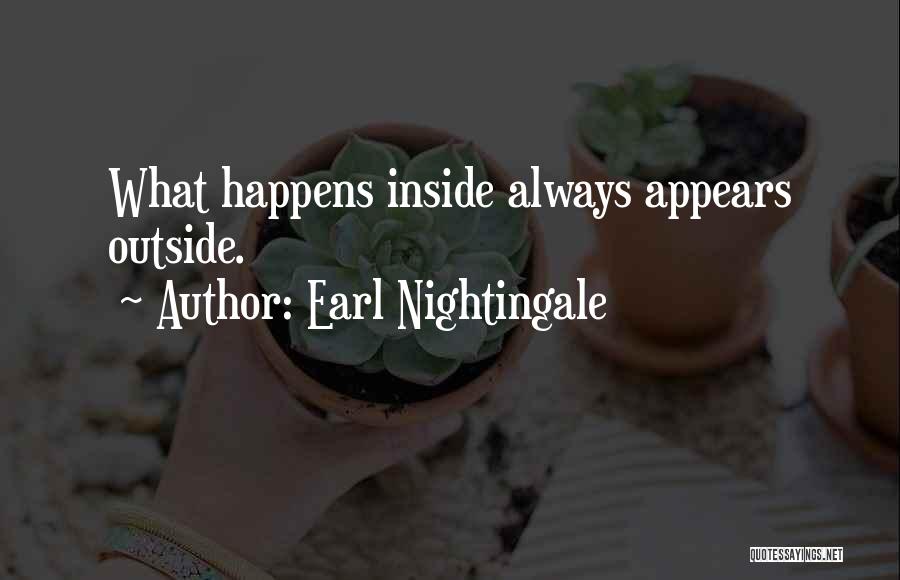 What happens inside always appears outside.

~ Author: Earl Nightingale

QUOTESSAYINGS.NET